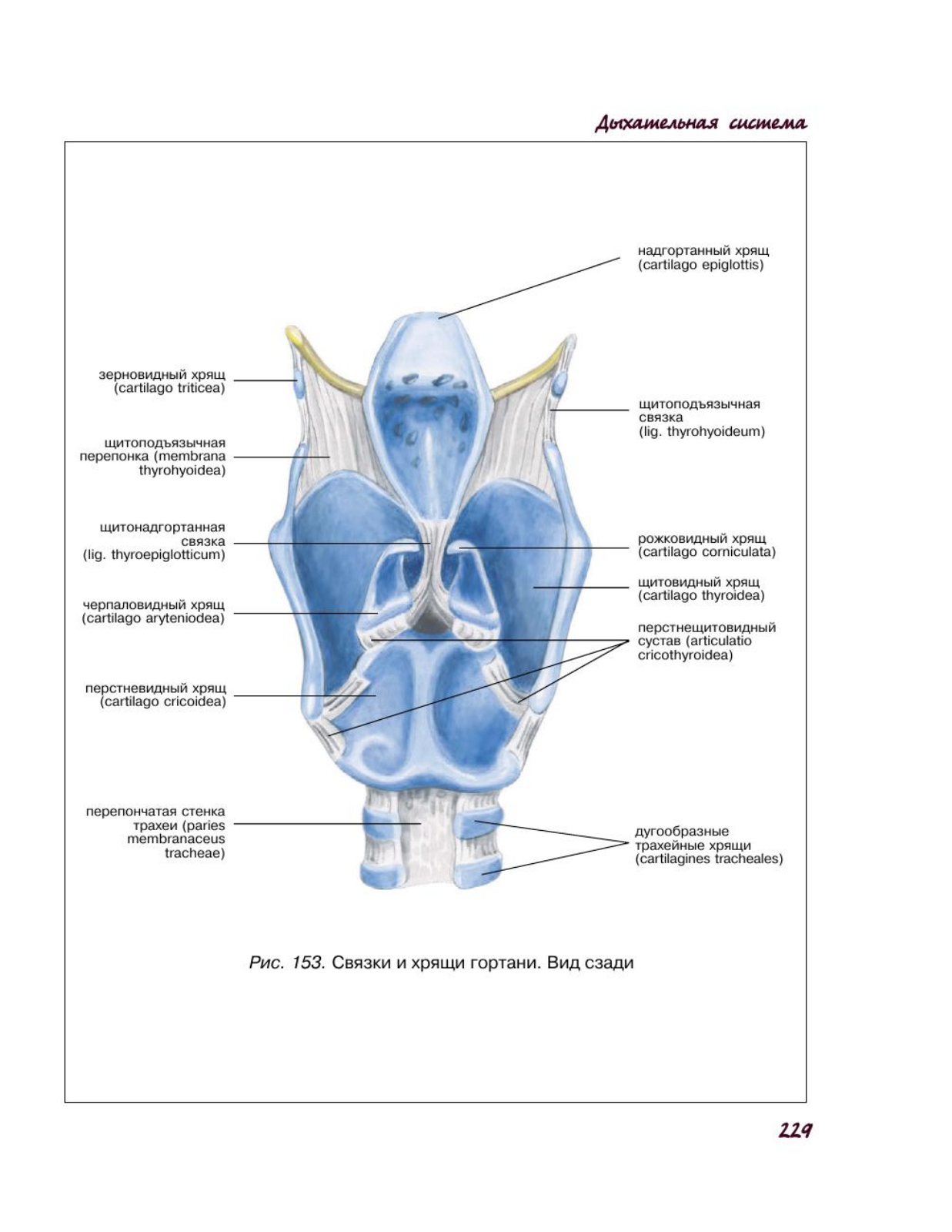 Дыхательная система

надгортанный хрящ (cartilago epiglottis)

зерновидный хрящ (cartilago triticea)

щитоподъязычная связка (lig. thyrohyoideum)

щитоподъязычная перепонка (membrana thyrohyoidea)

щитонадгортанная связка (lig. thyroepiglotticum)

рожковидный хрящ (cartilago corniculata)

щитовидный хрящ (cartilago thyroidea)

черпаловидный хрящ (cartilago aryteniodea)

перстнещитовидный сустав (articulatio cricothyroidea)

перстневидный хрящ (cartilago cricoidea)

перепончатая стенка трахеи (paries membranaceus tracheae)

дугообразные трахейные хрящи (cartilagines tracheales)

Рис. 153. Связки и хрящи гортани. Вид сзади

229